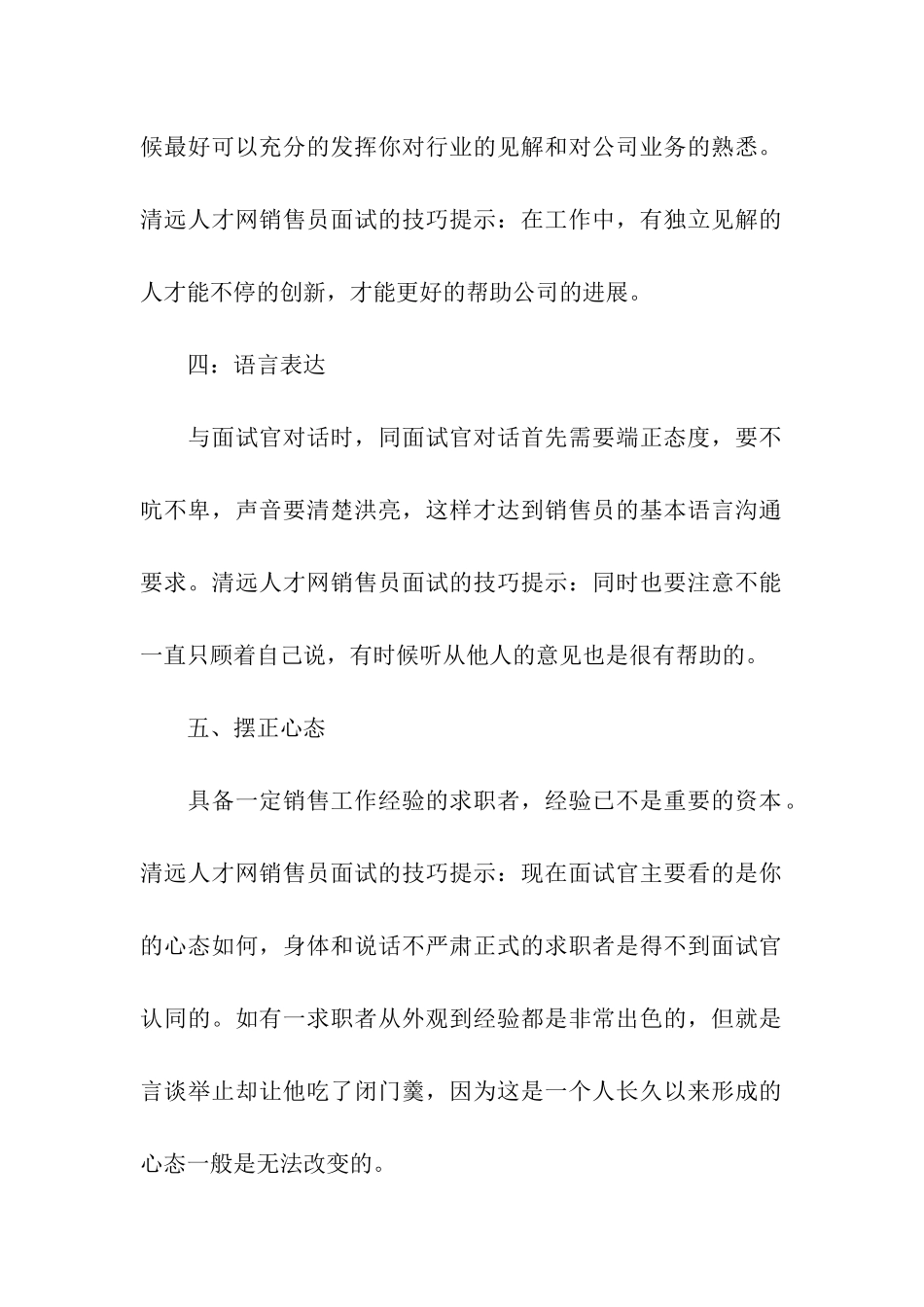 候最好可以充分的发挥你对行业的见解和对公司业务的熟悉。清远人才网销售员面试的技巧提示：在工作中，有独立见解的人才能不停的创新，才能更好的帮助公司的进展。

四：语言表达

与面试官对话时，同面试官对话首先需要端正态度，要不吭不卑，声音要清楚洪亮，这样才达到销售员的基本语言沟通要求。清远人才网销售员面试的技巧提示：同时也要注意不能一直只顾着自己说，有时候听从他人的意见也是很有帮助的。

五、摆正心态

具备一定销售工作经验的求职者，经验已不是重要的资本。清远人才网销售员面试的技巧提示：现在面试官主要看的是你的心态如何，身体和说话不严肃正式的求职者是得不到面试官认同的。如有一求职者从外观到经验都是非常出色的，但就是言谈举止却让他吃了闭门羹，因为这是一个人长久以来形成的心态一般是无法改变的。